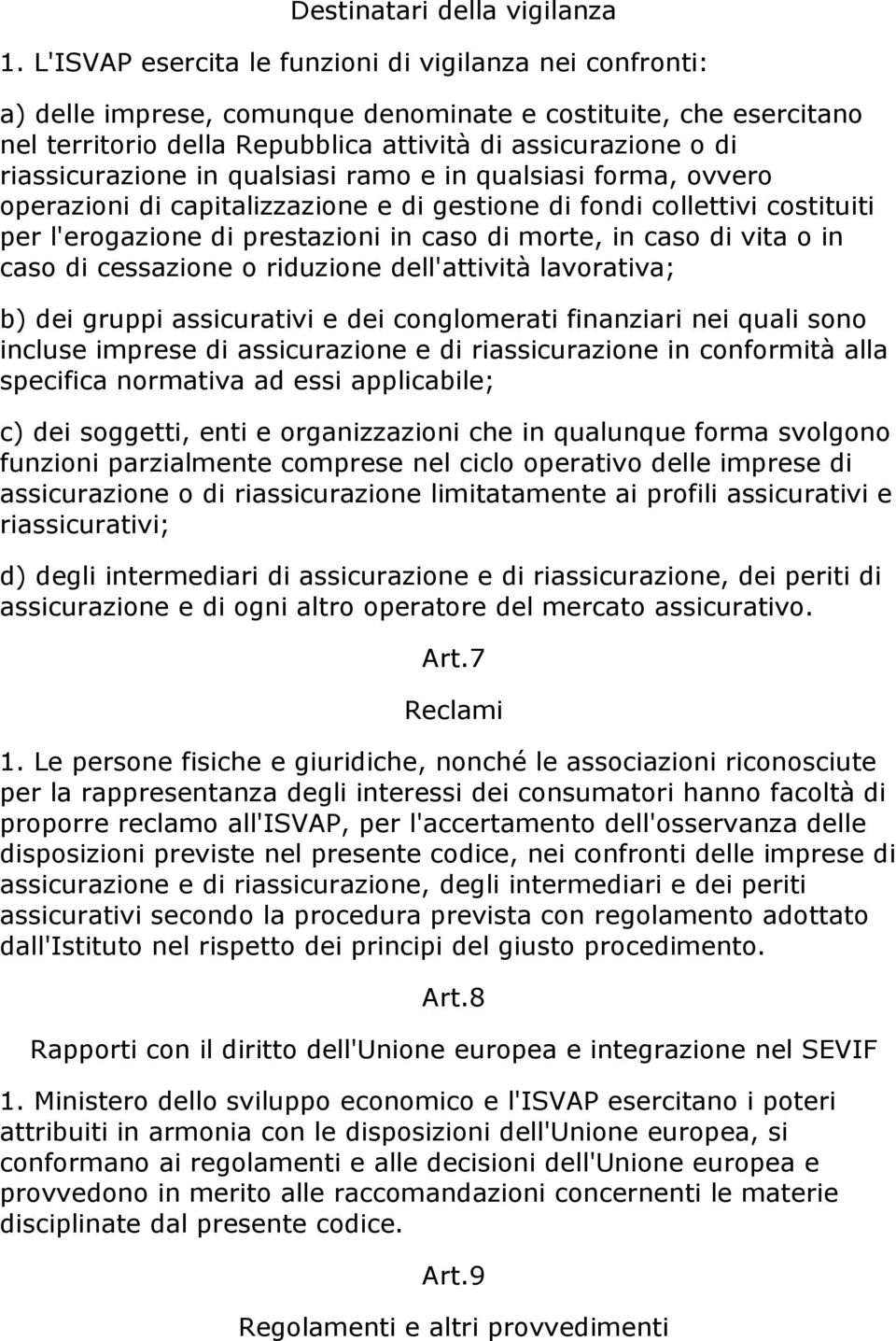 Destinatari della vigilanza

1. L'ISVAP esercita le funzioni di vigilanza nei confronti:

a) delle imprese, comunque denominate e costituite, che esercitano nel territorio della Repubblica attività di assicurazione o di riassicurazione in qualsiasi ramo e in qualsiasi forma, ovvero operazioni di capitalizzazione e di gestione di fondi collettivi costituiti per l'erogazione di prestazioni in caso di morte, in caso di vita o in caso di cessazione o riduzione dell'attività lavorativa;

b) dei gruppi assicurativi e dei conglomerati finanziari nei quali sono incluse imprese di assicurazione e di riassicurazione in conformità alla specifica normativa ad essi applicabile;

c) dei soggetti, enti e organizzazioni che in qualunque forma svolgono funzioni parzialmente comprese nel ciclo operativo delle imprese di assicurazione o di riassicurazione limitatamente ai profili assicurativi e riassicurativi;

d) degli intermediari di assicurazione e di riassicurazione, dei periti di assicurazione e di ogni altro operatore del mercato assicurativo.

Art.7

Reclami

1. Le persone fisiche e giuridiche, nonché le associazioni riconosciute per la rappresentanza degli interessi dei consumatori hanno facoltà di proporre reclamo all'ISVAP, per l'accertamento dell'osservanza delle disposizioni previste nel presente codice, nei confronti delle imprese di assicurazione e di riassicurazione, degli intermediari e dei periti assicurativi secondo la procedura prevista con regolamento adottato dall'Istituto nel rispetto dei principi del giusto procedimento.

Art.8

Rapporti con il diritto dell'Unione europea e integrazione nel SEVIF

1. Ministero dello sviluppo economico e l'ISVAP esercitano i poteri attribuiti in armonia con le disposizioni dell'Unione europea, si conformano ai regolamenti e alle decisioni dell'Unione europea e provvedono in merito alle raccomandazioni concernenti le materie disciplinate dal presente codice.

Art.9

Regolamenti e altri provvedimenti